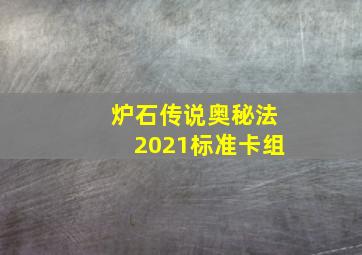 炉石传说奥秘法
2021标准卡组